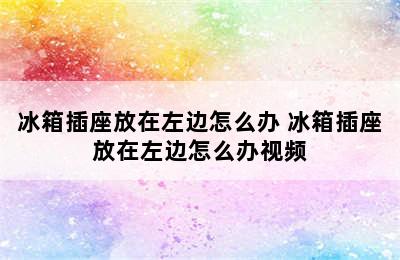 冰箱插座放在左边怎么办 冰箱插座放在左边怎么办视频